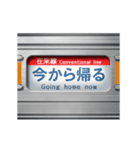 在来線 Conventional line
今から帰る
Going home now